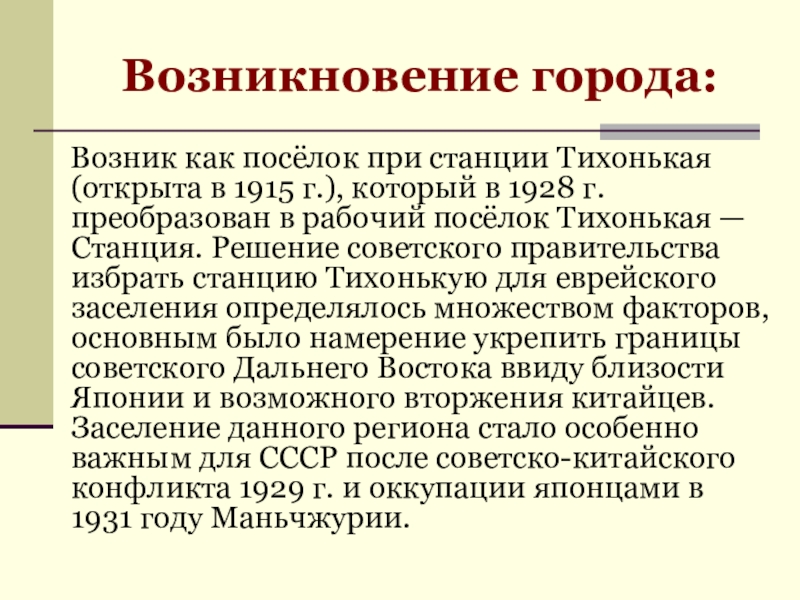 Возникновение города:

Возник как посёлок при станции Тихонькая (открыта в 1915 г.), который в 1928 г. преобразован в рабочий посёлок Тихонькая — Станция. Решение советского правительства избрать станцию Тихонькую для еврейского заселения определялось множеством факторов, основным было намерение укрепить границы советского Дальнего Востока ввиду близости Японии и возможного вторжения китайцев. Заселение данного региона стало особенно важным для СССР после советско-китайского конфликта 1929 г. и оккупации японцами в 1931 году Маньчжурии.